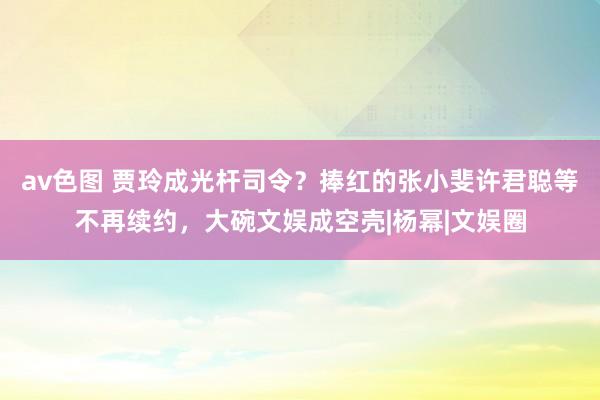 av色图 贾玲成光杆司令？捧红的张小斐许君聪等不再续约，大碗文娱成空壳|杨幂|文娱圈